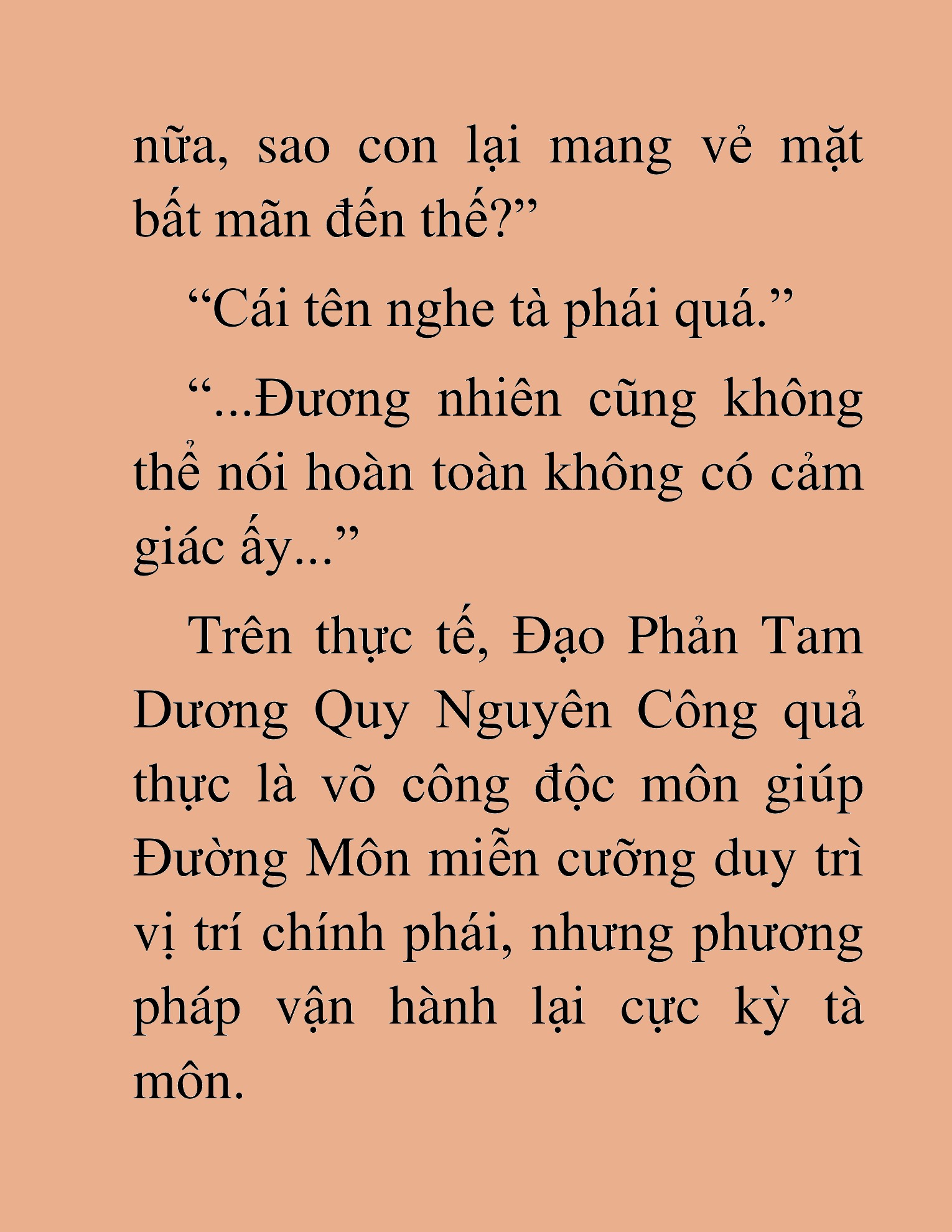 nữa, sao con lại mang vẻ mặt bất mãn đến thế?”

“Cái tên nghe tà phái quá.”

“...Đương nhiên cũng không thể nói hoàn toàn không có cảm giác ấy...”

Trên thực tế, Đạo Phản Tam Dương Quy Nguyên Công quả thực là võ công độc môn giúp Đường Môn miễn cưỡng duy trì vị trí chính phái, nhưng phương pháp vận hành lại cực kỳ tà môn.